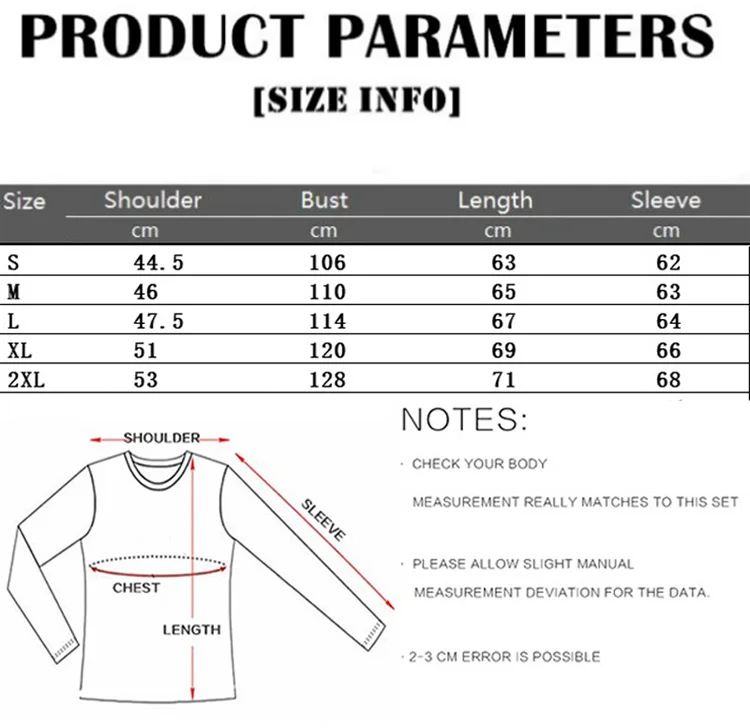 PRODUCT PARAMETERS

[SIZE INFO]

| Size | Shoulder | Bust | Length | Sleeve |
|---|---|---|---|---|
| | cm | cm | cm | cm |
| S | 44.5 | 106 | 63 | 62 |
| M | 46 | 110 | 65 | 63 |
| L | 47.5 | 114 | 67 | 64 |
| XL | 51 | 120 | 69 | 66 |
| 2XL | 53 | 128 | 71 | 68 |

SHOULDER

SLEEVE

CHEST

LENGTH

NOTES:

· CHECK YOUR BODY

MEASUREMENT REALLY MATCHES TO THIS SET

· PLEASE ALLOW SLIGHT MANUAL

MEASUREMENT DEVIATION FOR THE DATA.

· 2-3 CM ERROR IS POSSIBLE